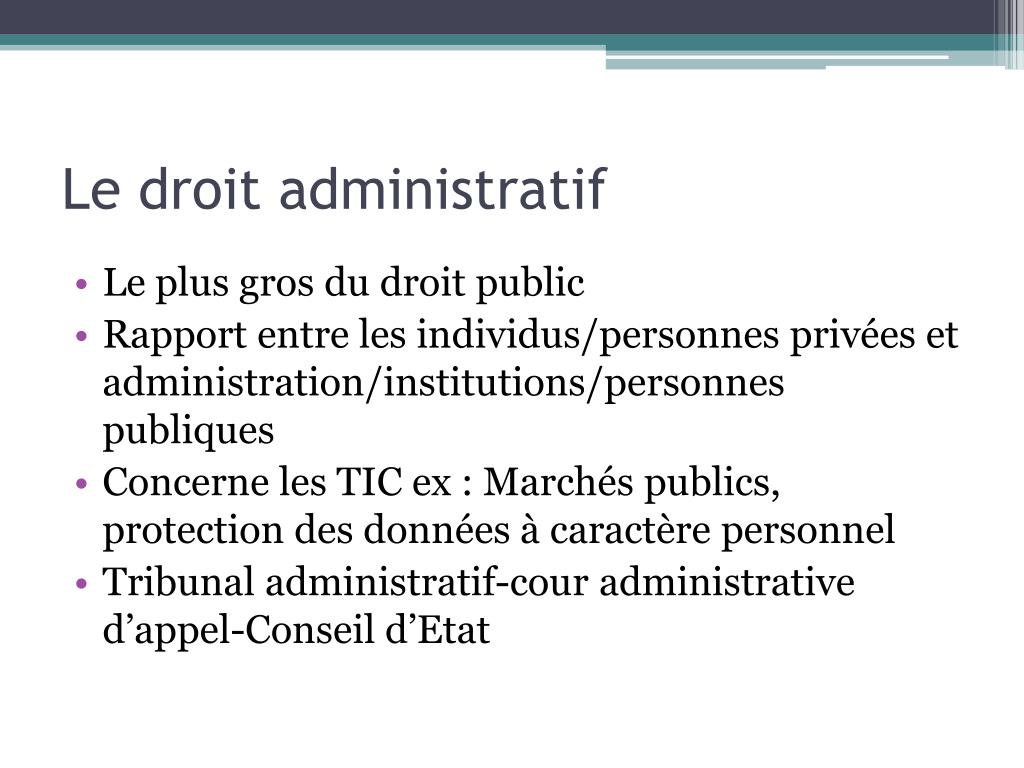 Le droit administratif

• Le plus gros du droit public
• Rapport entre les individus/personnes privées et administration/institutions/personnes publiques
• Concerne les TIC ex : Marchés publics, protection des données à caractère personnel
• Tribunal administratif-cour administrative d’appel-Conseil d’Etat